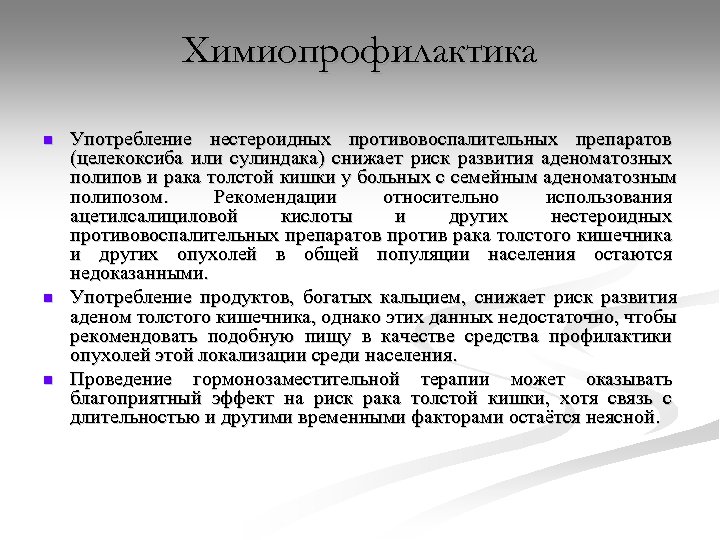 Химиопрофилактика

Употребление нестероидных противовоспалительных препаратов (целекоксиба или сулиндака) снижает риск развития аденоматозных полипов и рака толстой кишки у больных с семейным аденоматозным полипозом. Рекомендации относительно использования ацетилсалициловой кислоты и других нестероидных противовоспалительных препаратов против рака толстого кишечника и других опухолей в общей популяции населения остаются недоказанными.

Употребление продуктов, богатых кальцием, снижает риск развития аденом толстого кишечника, однако этих данных недостаточно, чтобы рекомендовать подобную пищу в качестве средства профилактики опухолей этой локализации среди населения.

Проведение гормонозаместительной терапии может оказывать благоприятный эффект на риск рака толстой кишки, хотя связь с длительностью и другими временными факторами остаётся неясной.